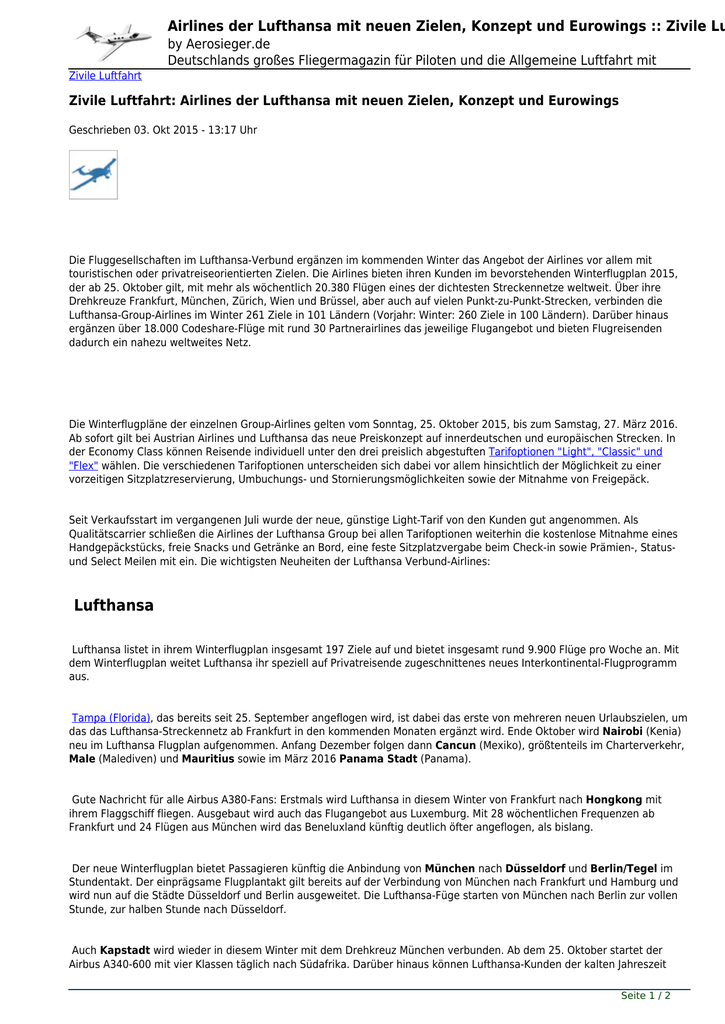 Airlines der Lufthansa mit neuen Zielen, Konzept und Eurowings :: Zivile Lu
by Aerosieger.de
Deutschlands großes Fliegermagazin für Piloten und die Allgemeine Luftfahrt mit

Zivile Luftfahrt

Zivile Luftfahrt: Airlines der Lufthansa mit neuen Zielen, Konzept und Eurowings

Geschrieben 03. Okt 2015 - 13:17 Uhr

Die Fluggesellschaften im Lufthansa-Verbund ergänzen im kommenden Winter das Angebot der Airlines vor allem mit touristischen oder privatreiseorientierten Zielen. Die Airlines bieten ihren Kunden im bevorstehenden Winterflugplan 2015, der ab 25. Oktober gilt, mit mehr als wöchentlich 20.380 Flügen eines der dichtesten Streckennetze weltweit. Über ihre Drehkreuze Frankfurt, München, Zürich, Wien und Brüssel, aber auch auf vielen Punkt-zu-Punkt-Strecken, verbinden die Lufthansa-Group-Airlines im Winter 261 Ziele in 101 Ländern (Vorjahr: Winter: 260 Ziele in 100 Ländern). Darüber hinaus ergänzen über 18.000 Codeshare-Flüge mit rund 30 Partnerairlines das jeweilige Flugangebot und bieten Flugreisenden dadurch ein nahezu weltweites Netz.

Die Winterflugpläne der einzelnen Group-Airlines gelten vom Sonntag, 25. Oktober 2015, bis zum Samstag, 27. März 2016. Ab sofort gilt bei Austrian Airlines und Lufthansa das neue Preiskonzept auf innerdeutschen und europäischen Strecken. In der Economy Class können Reisende individuell unter den drei preislich abgestuften Tarifoptionen "Light", "Classic" und "Flex" wählen. Die verschiedenen Tarifoptionen unterscheiden sich dabei vor allem hinsichtlich der Möglichkeit zu einer vorzeitigen Sitzplatzreservierung, Umbuchungs- und Stornierungsmöglichkeiten sowie der Mitnahme von Freigepäck.

Seit Verkaufsstart im vergangenen Juli wurde der neue, günstige Light-Tarif von den Kunden gut angenommen. Als Qualitätscarrier schließen die Airlines der Lufthansa Group bei allen Tarifoptionen weiterhin die kostenlose Mitnahme eines Handgepäckstücks, freie Snacks und Getränke an Bord, eine feste Sitzplatzvergabe beim Check-in sowie Prämien-, Status- und Select Meilen mit ein. Die wichtigsten Neuheiten der Lufthansa Verbund-Airlines:

Lufthansa

Lufthansa listet in ihrem Winterflugplan insgesamt 197 Ziele auf und bietet insgesamt rund 9.900 Flüge pro Woche an. Mit dem Winterflugplan weitet Lufthansa ihr speziell auf Privatreisende zugeschnittenes neues Interkontinental-Flugprogramm aus.

Tampa (Florida), das bereits seit 25. September angeflogen wird, ist dabei das erste von mehreren neuen Urlaubszielen, um das das Lufthansa-Streckennetz ab Frankfurt in den kommenden Monaten ergänzt wird. Ende Oktober wird Nairobi (Kenia) neu im Lufthansa Flugplan aufgenommen. Anfang Dezember folgen dann Cancun (Mexiko), größtenteils im Charterverkehr, Male (Malediven) und Mauritius sowie im März 2016 Panama Stadt (Panama).

Gute Nachricht für alle Airbus A380-Fans: Erstmals wird Lufthansa in diesem Winter von Frankfurt nach Hongkong mit ihrem Flaggschiff fliegen. Ausgebaut wird auch das Flugangebot aus Luxemburg. Mit 28 wöchentlichen Frequenzen ab Frankfurt und 24 Flügen aus München wird das Beneluxland künftig deutlich öfter angeflogen, als bislang.

Der neue Winterflugplan bietet Passagieren künftig die Anbindung von München nach Düsseldorf und Berlin/Tegel im Stundentakt. Der einprägsame Flugplantakt gilt bereits auf der Verbindung von München nach Frankfurt und Hamburg und wird nun auf die Städte Düsseldorf und Berlin ausgeweitet. Die Lufthansa-Füge starten von München nach Berlin zur vollen Stunde, zur halben Stunde nach Düsseldorf.

Auch Kapstadt wird wieder in diesem Winter mit dem Drehkreuz München verbunden. Ab dem 25. Oktober startet der Airbus A340-600 mit vier Klassen täglich nach Südafrika. Darüber hinaus können Lufthansa-Kunden der kalten Jahreszeit

Seite 1 / 2